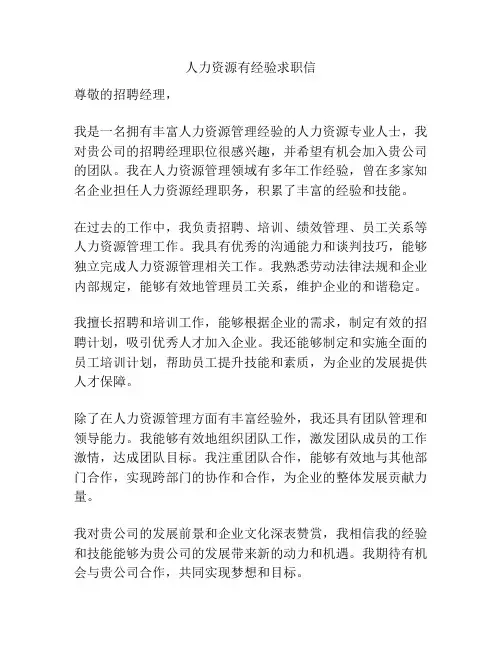 人力资源有经验求职信

尊敬的招聘经理，

我是一名拥有丰富人力资源管理经验的人力资源专业人士，我对贵公司的招聘经理职位很感兴趣，并希望有机会加入贵公司的团队。我在人力资源管理领域有多年工作经验，曾在多家知名企业担任人力资源经理职务，积累了丰富的经验和技能。

在过去的工作中，我负责招聘、培训、绩效管理、员工关系等人力资源管理工作。我具有优秀的沟通能力和谈判技巧，能够独立完成人力资源管理相关工作。我熟悉劳动法律法规和企业内部规定，能够有效地管理员工关系，维护企业的和谐稳定。

我擅长招聘和培训工作，能够根据企业的需求，制定有效的招聘计划，吸引优秀人才加入企业。我还能够制定和实施全面的员工培训计划，帮助员工提升技能和素质，为企业的发展提供人才保障。

除了在人力资源管理方面有丰富经验外，我还具有团队管理和领导能力。我能够有效地组织团队工作，激发团队成员的工作激情，达成团队目标。我注重团队合作，能够有效地与其他部门合作，实现跨部门的协作和合作，为企业的整体发展贡献力量。

我对贵公司的发展前景和企业文化深表赞赏，我相信我的经验和技能能够为贵公司的发展带来新的动力和机遇。我期待有机会与贵公司合作，共同实现梦想和目标。